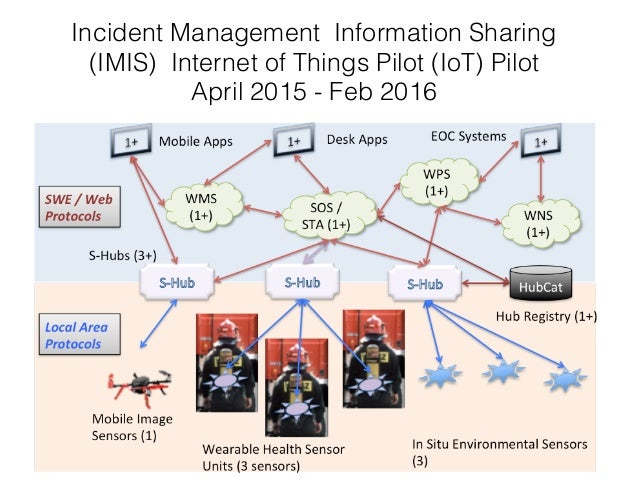 Incident Management Information Sharing (IMIS) Internet of Things Pilot (IoT) Pilot
April 2015 - Feb 2016

1+
Mobile Apps
1+
Desk Apps
EOC Systems
1+

SWE / Web Protocols

WMS (1+)
SOS / STA (1+)
WPS (1+)
WNS (1+)

S-Hubs (3+)
S-Hub
S-Hub
S-Hub
HubCat
Hub Registry (1+)

Local Area Protocols

Mobile Image Sensors (1)
Wearable Health Sensor Units (3 sensors)
In Situ Environmental Sensors (3)